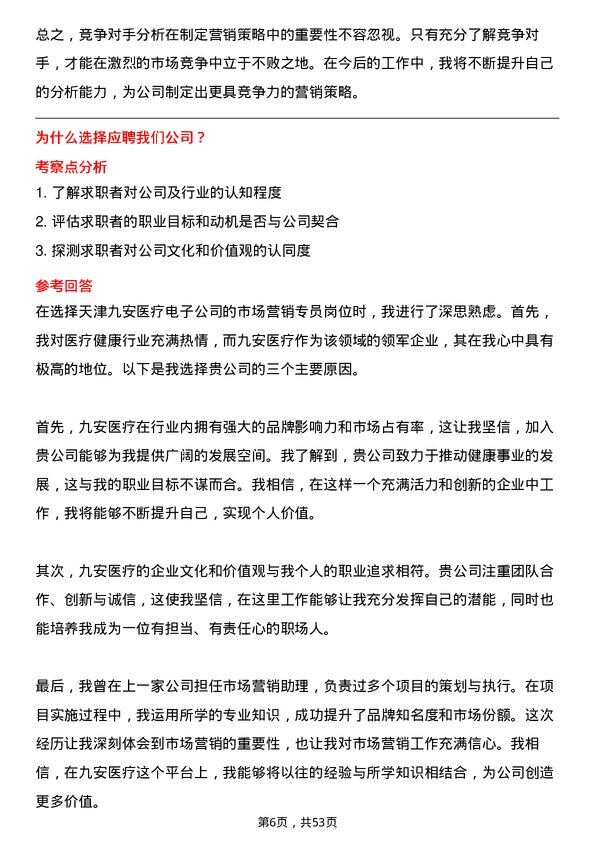 总之，竞争对手分析在制定营销策略中的重要性不容忽视。只有充分了解竞争对手，才能在激烈的市场竞争中立于不败之地。在今后的工作中，我将不断提升自己的分析能力，为公司制定出更具竞争力的营销策略。

为什么选择应聘我们公司？

考察点分析

1. 了解求职者对公司及行业的认知程度

2. 评估求职者的职业目标和动机是否与公司契合

3. 探测求职者对公司文化和价值观的认同度

参考回答

在选择天津九安医疗电子公司的市场营销专员岗位时，我进行了深思熟虑。首先，我对医疗健康行业充满热情，而九安医疗作为该领域的领军企业，其在我心中具有极高的地位。以下是我选择贵公司的三个主要原因。

首先，九安医疗在行业内拥有强大的品牌影响力和市场占有率，这让我坚信，加入贵公司能够为我提供广阔的发展空间。我了解到，贵公司致力于推动健康事业的发展，这与我的职业目标不谋而合。我相信，在这样一个充满活力和创新的企业中工作，我将能够不断提升自己，实现个人价值。

其次，九安医疗的企业文化和价值观与我个人的职业追求相符。贵公司注重团队合作、创新与诚信，这使我坚信，在这里工作能够让我充分发挥自己的潜能，同时也能培养我成为一位有担当、有责任心的职场人。

最后，我曾在上一家公司担任市场营销助理，负责过多个项目的策划与执行。在项目实施过程中，我运用所学的专业知识，成功提升了品牌知名度和市场份额。这次经历让我深刻体会到市场营销的重要性，也让我对市场营销工作充满信心。我相信，在九安医疗这个平台上，我能够将以往的经验与所学知识相结合，为公司创造更多价值。

第6页，共53页